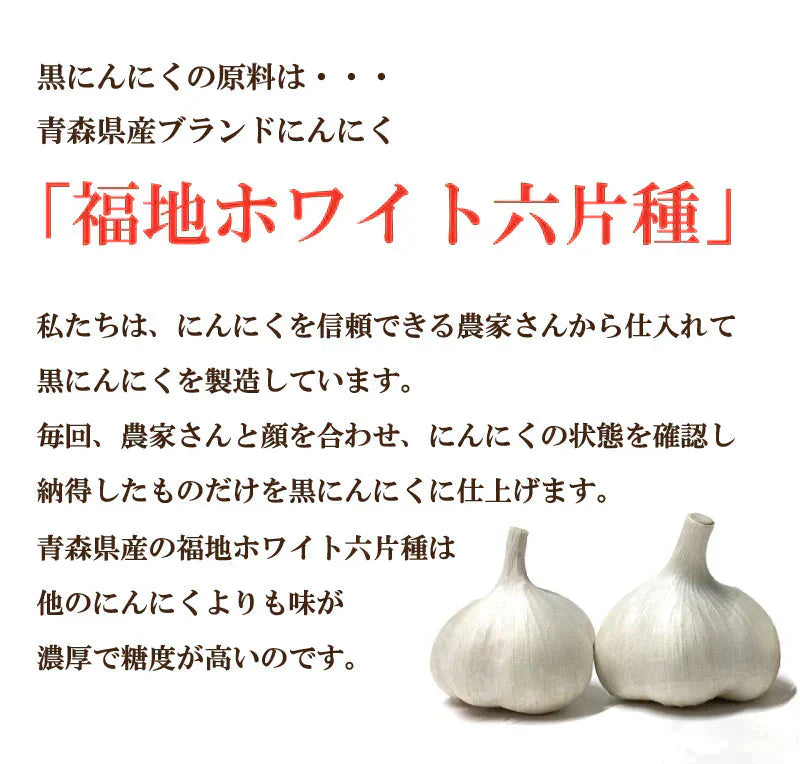 黒にんにくの原料は・・・
青森県産ブランドにんにく

「福地ホワイト六片種」

私たちは、にんにくを信頼できる農家さんから仕入れて
黒にんにくを製造しています。
毎回、農家さんと顔を合わせ、にんにくの状態を確認し
納得したものだけを黒にんにくに仕上げます。
青森県産の福地ホワイト六片種は
他のにんにくよりも味が
濃厚で糖度が高いのです。